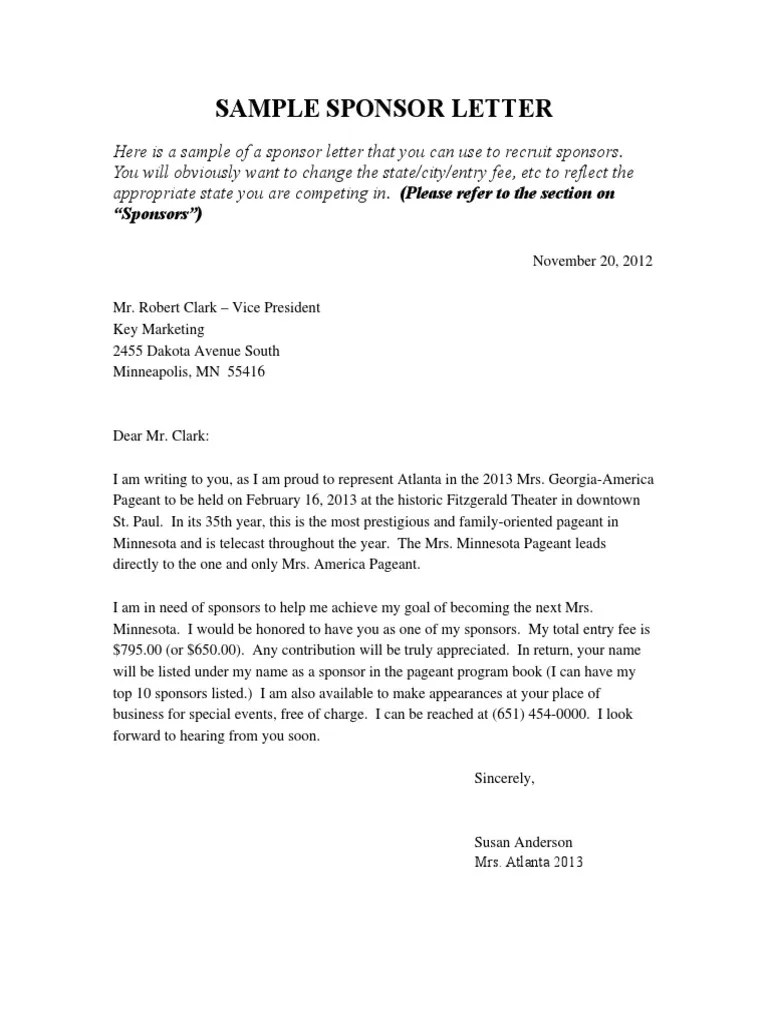 SAMPLE SPONSOR LETTER

Here is a sample of a sponsor letter that you can use to recruit sponsors. You will obviously want to change the state/city/entry fee, etc to reflect the appropriate state you are competing in. (Please refer to the section on "Sponsors")

November 20, 2012

Mr. Robert Clark – Vice President
Key Marketing
2455 Dakota Avenue South
Minneapolis, MN 55416

Dear Mr. Clark:

I am writing to you, as I am proud to represent Atlanta in the 2013 Mrs. Georgia-America Pageant to be held on February 16, 2013 at the historic Fitzgerald Theater in downtown St. Paul. In its 35th year, this is the most prestigious and family-oriented pageant in Minnesota and is telecast throughout the year. The Mrs. Minnesota Pageant leads directly to the one and only Mrs. America Pageant.

I am in need of sponsors to help me achieve my goal of becoming the next Mrs. Minnesota. I would be honored to have you as one of my sponsors. My total entry fee is $795.00 (or $650.00). Any contribution will be truly appreciated. In return, your name will be listed under my name as a sponsor in the pageant program book (I can have my top 10 sponsors listed.) I am also available to make appearances at your place of business for special events, free of charge. I can be reached at (651) 454-0000. I look forward to hearing from you soon.

Sincerely,

Susan Anderson
Mrs. Atlanta 2013